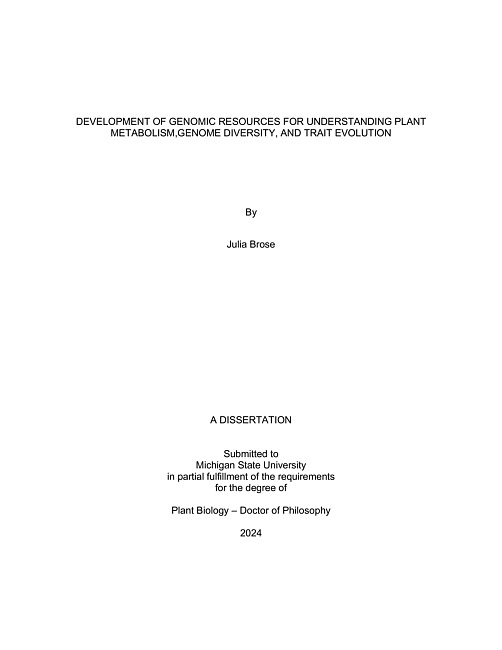 DEVELOPMENT OF GENOMIC RESOURCES FOR UNDERSTANDING PLANT METABOLISM,GENOME DIVERSITY, AND TRAIT EVOLUTION

By

Julia Brose

A DISSERTATION

Submitted to
Michigan State University
in partial fulfillment of the requirements
for the degree of

Plant Biology – Doctor of Philosophy

2024